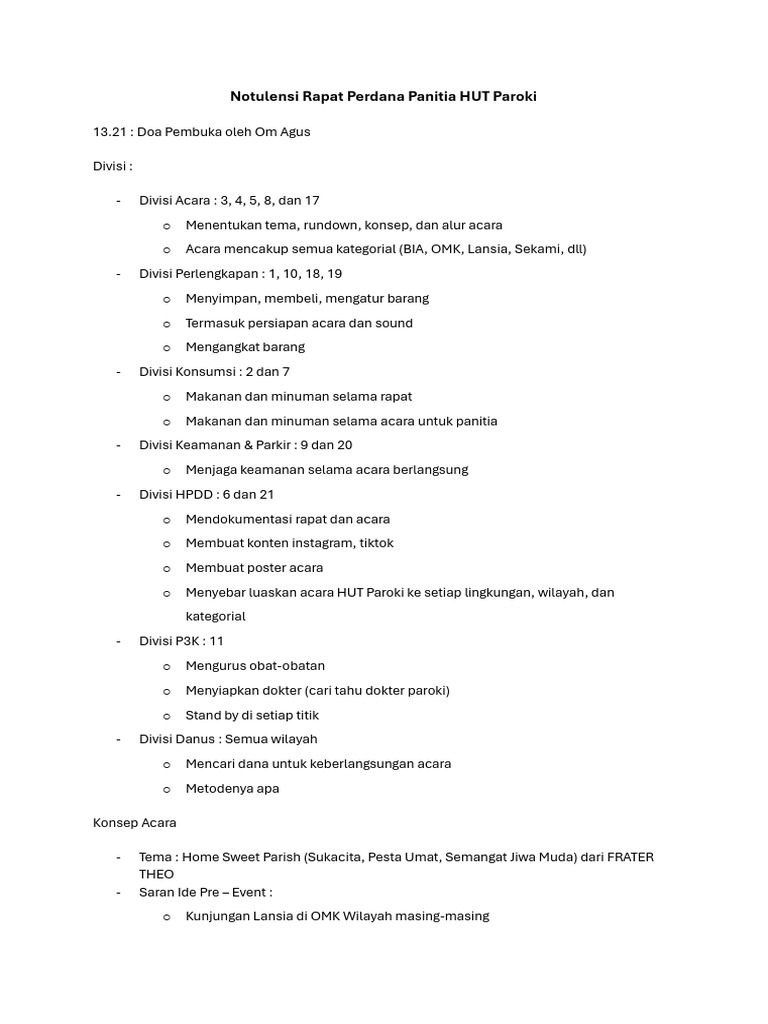 Notulensi Rapat Perdana Panitia HUT Paroki

13.21 : Doa Pembuka oleh Om Agus

Divisi :

- Divisi Acara : 3, 4, 5, 8, dan 17
  o Menentukan tema, rundown, konsep, dan alur acara
  o Acara mencakup semua kategorial (BIA, OMK, Lansia, Sekami, dll)
- Divisi Perlengkapan : 1, 10, 18, 19
  o Menyimpan, membeli, mengatur barang
  o Termasuk persiapan acara dan sound
  o Mengangkat barang
- Divisi Konsumsi : 2 dan 7
  o Makanan dan minuman selama rapat
  o Makanan dan minuman selama acara untuk panitia
- Divisi Keamanan & Parkir : 9 dan 20
  o Menjaga keamanan selama acara berlangsung
- Divisi HPDD : 6 dan 21
  o Mendokumentasi rapat dan acara
  o Membuat konten instagram, tiktok
  o Membuat poster acara
  o Menyebar luaskan acara HUT Paroki ke setiap lingkungan, wilayah, dan kategorial
- Divisi P3K : 11
  o Mengurus obat-obatan
  o Menyiapkan dokter (cari tahu dokter paroki)
  o Stand by di setiap titik
- Divisi Danus : Semua wilayah
  o Mencari dana untuk keberlangsungan acara
  o Metodenya apa

Konsep Acara

- Tema : Home Sweet Parish (Sukacita, Pesta Umat, Semangat Jiwa Muda) dari FRATER THEO
- Saran Ide Pre – Event :
  o Kunjungan Lansia di OMK Wilayah masing-masing